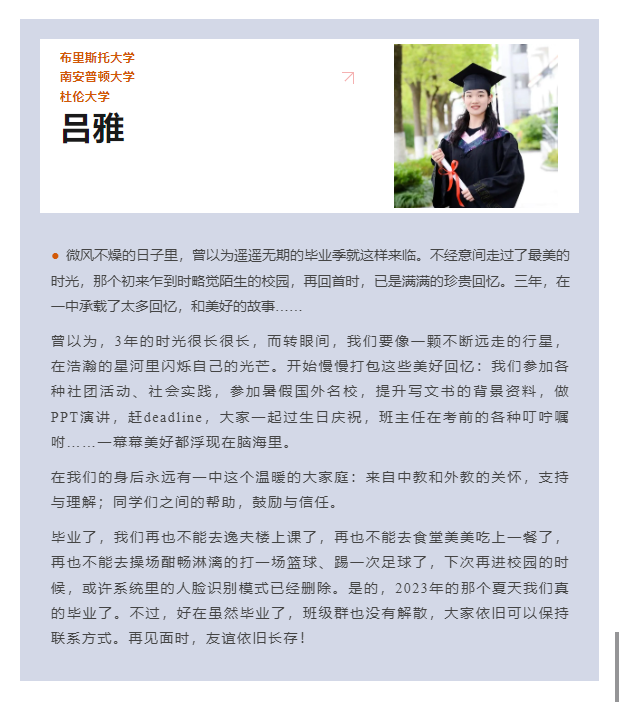 布里斯托大学
南安普顿大学
杜伦大学
吕雅

● 微风不燥的日子里，曾以为遥遥无期的毕业季就这样来临。不经意间走过了最美的时光，那个初来乍到时略觉陌生的校园，再回首时，已是满满的珍贵回忆。三年，在一中承载了太多回忆，和美好的故事……

曾以为，3年的时光很长很长，而转眼间，我们要像一颗不断远走的行星，在浩瀚的星河里闪烁自己的光芒。开始慢慢打包这些美好回忆：我们参加各种社团活动、社会实践，参加暑假国外名校，提升写文书的背景资料，做PPT演讲，赶deadline，大家一起过生日庆祝，班主任在考前的各种叮咛嘱咐……一幕幕美好都浮现在脑海里。

在我们的身后永远有一中这个温暖的大家庭：来自中教和外教的关怀，支持与理解；同学们之间的帮助，鼓励与信任。

毕业了，我们再也不能去逸夫楼上课了，再也不能去食堂美美吃上一餐了，再也不能去操场酣畅淋漓的打一场篮球、踢一次足球了，下次再进校园的时候，或许系统里的人脸识别模式已经删除。是的，2023年的那个夏天我们真的毕业了。不过，好在虽然毕业了，班级群也没有解散，大家依旧可以保持联系方式。再见面时，友谊依旧长存！